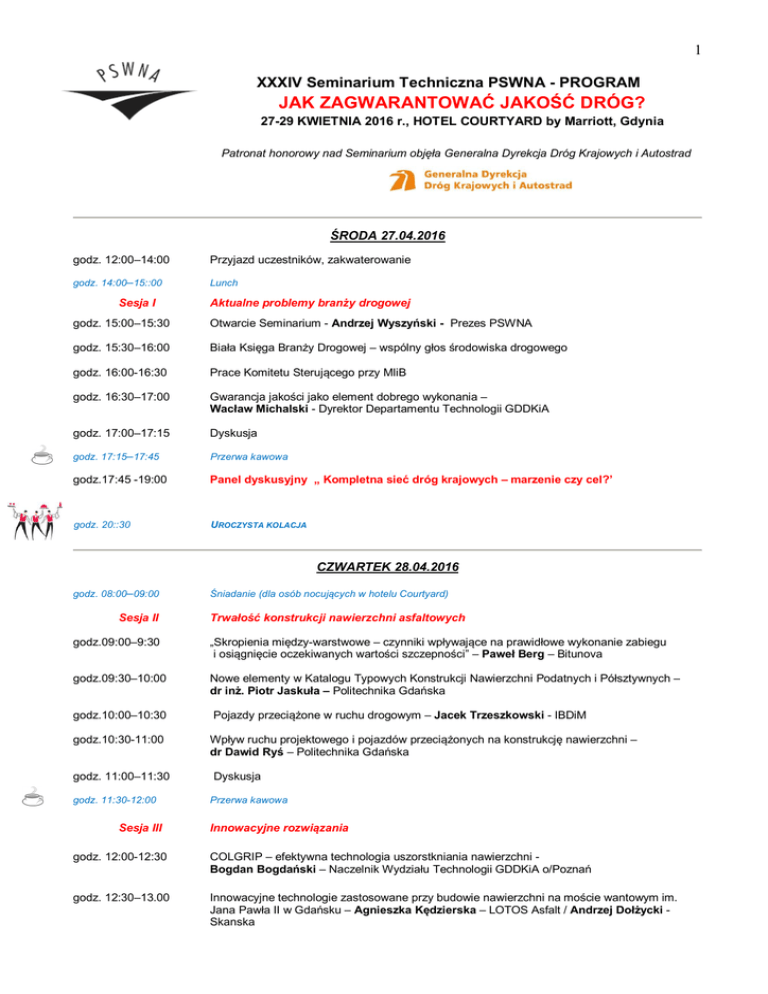 1

PSWNA

XXXIV Seminarium Techniczna PSWNA - PROGRAM

JAK ZAGWARANTOWAĆ JAKOŚĆ DRÓG?

27-29 KWIETNIA 2016 r., HOTEL COURTYARD by Marriott, Gdynia

Patronat honorowy nad Seminarium objęła Generalna Dyrekcja Dróg Krajowych i Autostrad

Generalna Dyrekcja Dróg Krajowych i Autostrad

ŚRODA 27.04.2016

| | |
|---|---|
| godz. 12:00–14:00 | Przyjazd uczestników, zakwaterowanie |
| godz. 14:00–15::00 | Lunch |
| Sesja I | Aktualne problemy branży drogowej |
| godz. 15:00–15:30 | Otwarcie Seminarium - Andrzej Wyszyński - Prezes PSWNA |
| godz. 15:30–16:00 | Biała Księga Branży Drogowej – wspólny głos środowiska drogowego |
| godz. 16:00-16:30 | Prace Komitetu Sterującego przy MIiB |
| godz. 16:30–17:00 | Gwarancja jakości jako element dobrego wykonania – Wacław Michalski - Dyrektor Departamentu Technologii GDDKiA |
| godz. 17:00–17:15 | Dyskusja |
| godz. 17:15–17:45 | Przerwa kawowa |
| godz.17:45 -19:00 | Panel dyskusyjny „ Kompletna sieć dróg krajowych – marzenie czy cel?' |
| godz. 20::30 | UROCZYSTA KOLACJA |

CZWARTEK 28.04.2016

| | |
|---|---|
| godz. 08:00–09:00 | Śniadanie (dla osób nocujących w hotelu Courtyard) |
| Sesja II | Trwałość konstrukcji nawierzchni asfaltowych |
| godz.09:00–9:30 | „Skropienia między-warstwowe – czynniki wpływające na prawidłowe wykonanie zabiegu i osiągnięcie oczekiwanych wartości szczepności" – Paweł Berg – Bitunova |
| godz.09:30–10:00 | Nowe elementy w Katalogu Typowych Konstrukcji Nawierzchni Podatnych i Półsztywnych – dr inż. Piotr Jaskuła – Politechnika Gdańska |
| godz.10:00–10:30 | Pojazdy przeciążone w ruchu drogowym – Jacek Trzeszkowski - IBDiM |
| godz.10:30-11:00 | Wpływ ruchu projektowego i pojazdów przeciążonych na konstrukcję nawierzchni – dr Dawid Ryś – Politechnika Gdańska |
| godz. 11:00–11:30 | Dyskusja |
| godz. 11:30-12:00 | Przerwa kawowa |
| Sesja III | Innowacyjne rozwiązania |
| godz. 12:00-12:30 | COLGRIP – efektywna technologia uszorstkniania nawierzchni - Bogdan Bogdański – Naczelnik Wydziału Technologii GDDKiA o/Poznań |
| godz. 12:30–13.00 | Innowacyjne technologie zastosowane przy budowie nawierzchni na moście wantowym im. Jana Pawła II w Gdańsku – Agnieszka Kędzierska – LOTOS Asfalt / Andrzej Dołżycki - Skanska |